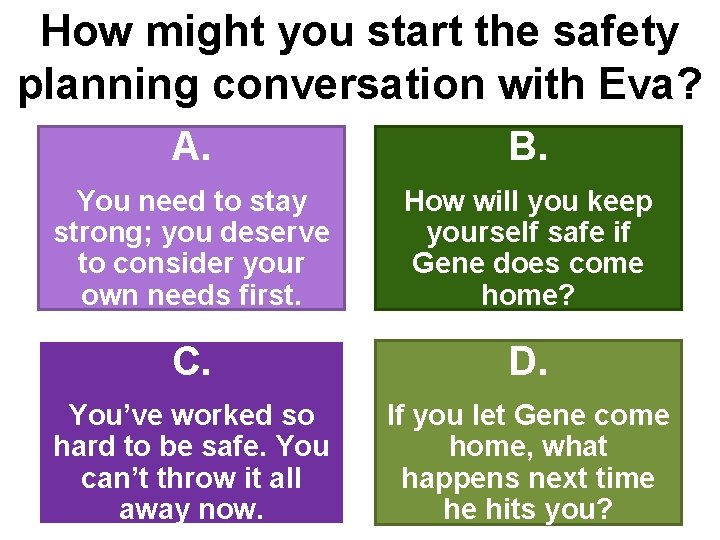 How might you start the safety planning conversation with Eva?

A.
You need to stay strong; you deserve to consider your own needs first.

B.
How will you keep yourself safe if Gene does come home?

C.
You've worked so hard to be safe. You can't throw it all away now.

D.
If you let Gene come home, what happens next time he hits you?